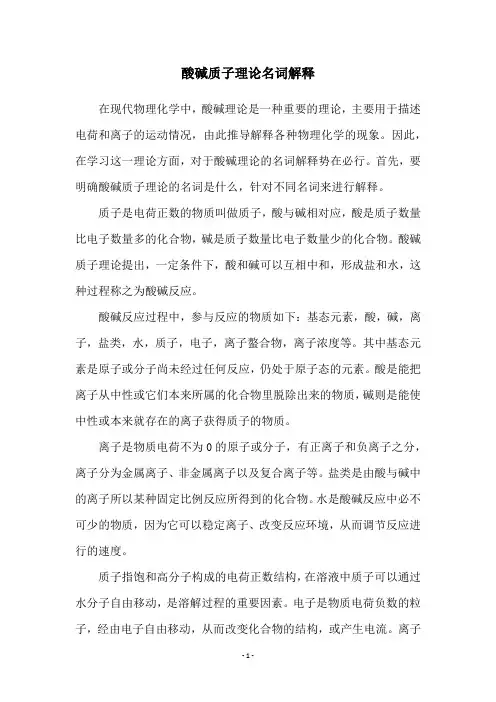 酸碱质子理论名词解释

在现代物理化学中，酸碱理论是一种重要的理论，主要用于描述电荷和离子的运动情况，由此推导解释各种物理化学的现象。因此，在学习这一理论方面，对于酸碱理论的名词解释势在必行。首先，要明确酸碱质子理论的名词是什么，针对不同名词来进行解释。

质子是电荷正数的物质叫做质子，酸与碱相对应，酸是质子数量比电子数量多的化合物，碱是质子数量比电子数量少的化合物。酸碱质子理论提出，一定条件下，酸和碱可以互相中和，形成盐和水，这种过程称之为酸碱反应。

酸碱反应过程中，参与反应的物质如下：基态元素，酸，碱，离子，盐类，水，质子，电子，离子螯合物，离子浓度等。其中基态元素是原子或分子尚未经过任何反应，仍处于原子态的元素。酸是能把离子从中性或它们本来所属的化合物里脱除出来的物质，碱则是能使中性或本来就存在的离子获得质子的物质。

离子是物质电荷不为 0 的原子或分子，有正离子和负离子之分，离子分为金属离子、非金属离子以及复合离子等。盐类是由酸与碱中的离子所以某种固定比例反应所得到的化合物。水是酸碱反应中必不可少的物质，因为它可以稳定离子、改变反应环境，从而调节反应进行的速度。

质子指饱和高分子构成的电荷正数结构，在溶液中质子可以通过水分子自由移动，是溶解过程的重要因素。电子是物质电荷负数的粒子，经由电子自由移动，从而改变化合物的结构，或产生电流。离子

- 1 -